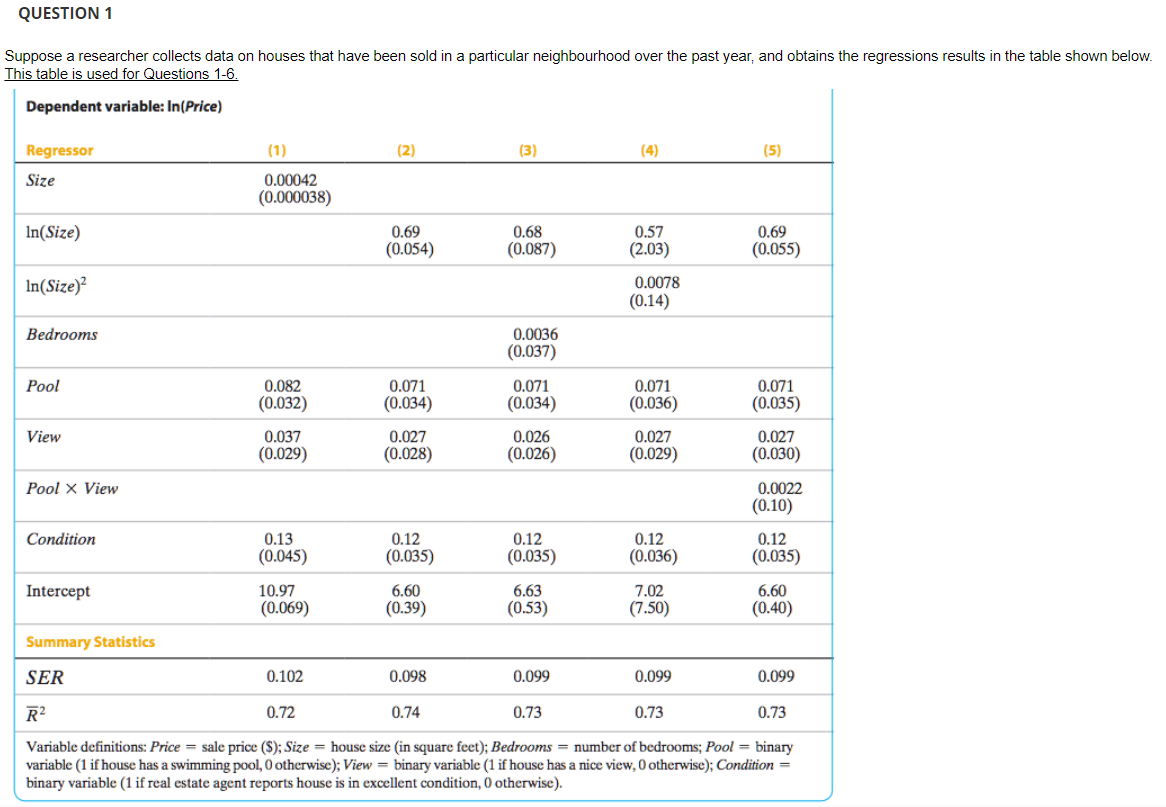 QUESTION 1

Suppose a researcher collects data on houses that have been sold in a particular neighbourhood over the past year, and obtains the regressions results in the table shown below. This table is used for Questions 1-6.

Dependent variable: ln(Price)

| Regressor | (1) | (2) | (3) | (4) | (5) |
|---|---|---|---|---|---|
| Size | 0.00042 (0.000038) | | | | |
| ln(Size) | | 0.69 (0.054) | 0.68 (0.087) | 0.57 (2.03) | 0.69 (0.055) |
| $\ln(Size)^2$ | | | | 0.0078 (0.14) | |
| Bedrooms | | | 0.0036 (0.037) | | |
| Pool | 0.082 (0.032) | 0.071 (0.034) | 0.071 (0.034) | 0.071 (0.036) | 0.071 (0.035) |
| View | 0.037 (0.029) | 0.027 (0.028) | 0.026 (0.026) | 0.027 (0.029) | 0.027 (0.030) |
| Pool × View | | | | | 0.0022 (0.10) |
| Condition | 0.13 (0.045) | 0.12 (0.035) | 0.12 (0.035) | 0.12 (0.036) | 0.12 (0.035) |
| Intercept | 10.97 (0.069) | 6.60 (0.39) | 6.63 (0.53) | 7.02 (7.50) | 6.60 (0.40) |
| Summary Statistics | | | | | |
| SER | 0.102 | 0.098 | 0.099 | 0.099 | 0.099 |
| $\bar{R}^2$ | 0.72 | 0.74 | 0.73 | 0.73 | 0.73 |

Variable definitions: Price = sale price ($); Size = house size (in square feet); Bedrooms = number of bedrooms; Pool = binary variable (1 if house has a swimming pool, 0 otherwise); View = binary variable (1 if house has a nice view, 0 otherwise); Condition = binary variable (1 if real estate agent reports house is in excellent condition, 0 otherwise).